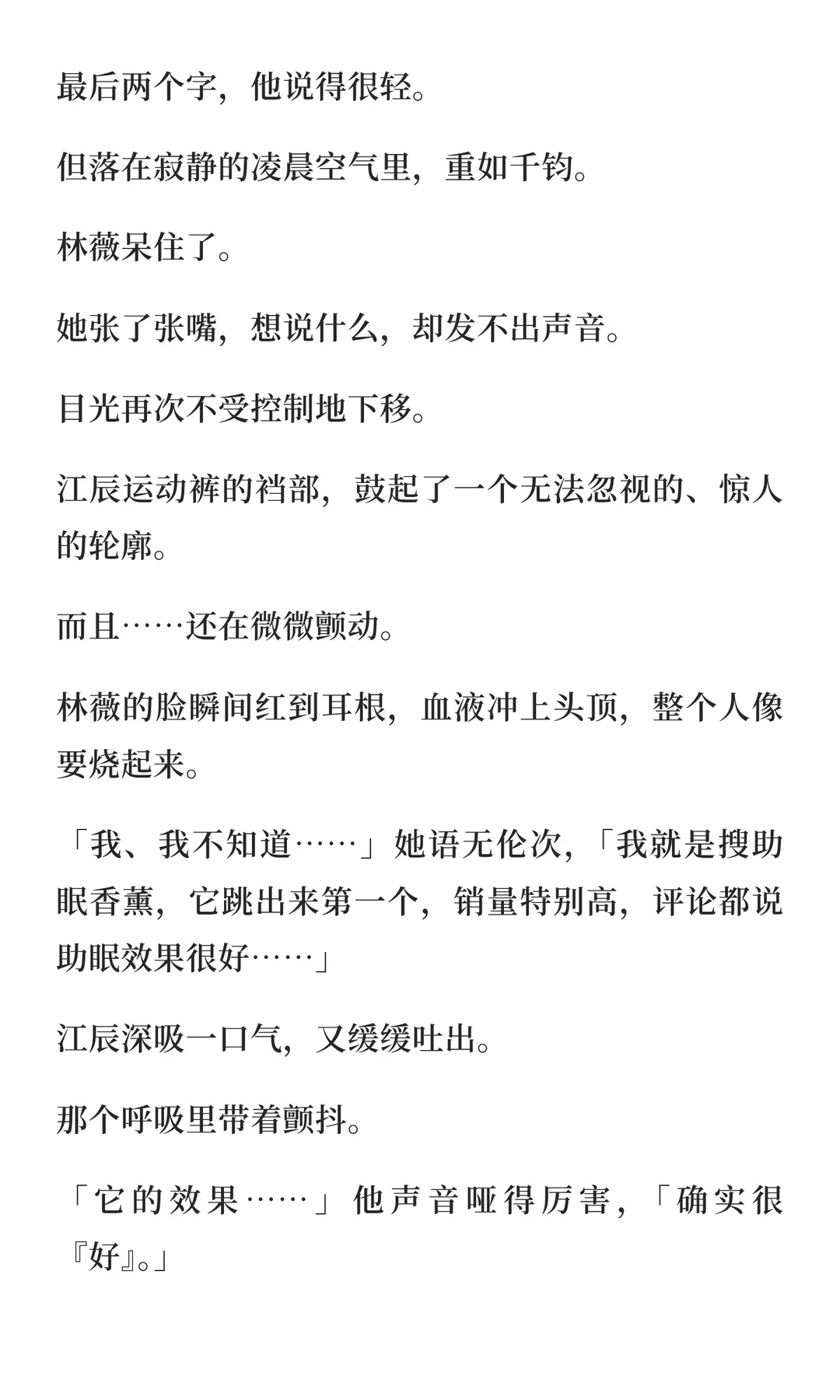 最后两个字，他说得很轻。

但落在寂静的凌晨空气里，重如千钧。

林薇呆住了。

她张了张嘴，想说什么，却发不出声音。

目光再次不受控制地下移。

江辰运动裤的裆部，鼓起了一个无法忽视的、惊人的轮廓。

而且……还在微微颤动。

林薇的脸瞬间红到耳根，血液冲上头顶，整个人像要烧起来。

「我、我不知道……」她语无伦次，「我就是搜助眠香薰，它跳出来第一个，销量特别高，评论都说助眠效果很好……」

江辰深吸一口气，又缓缓吐出。

那个呼吸里带着颤抖。

「它的效果……」他声音哑得厉害，「确实很『好』。」